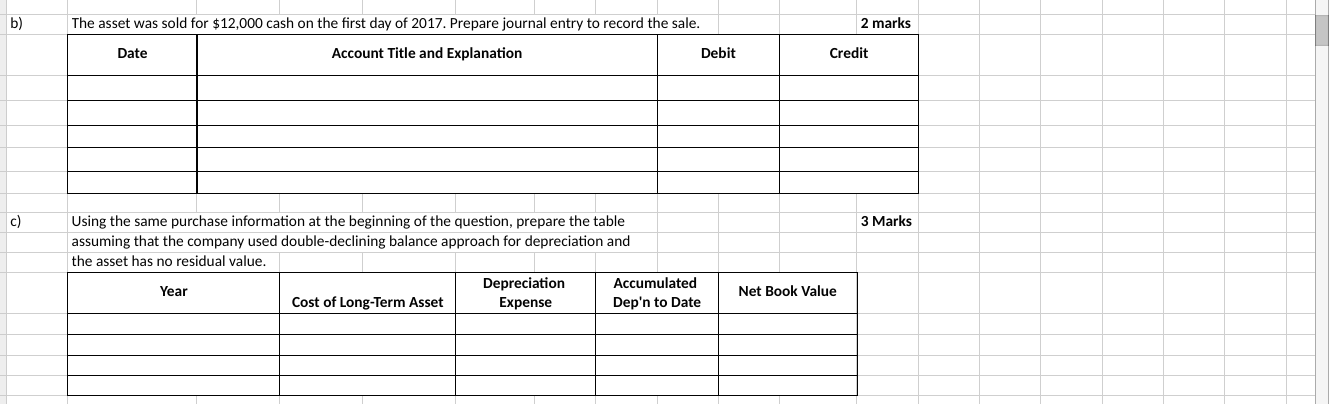 b) The asset was sold for \$12,000 cash on the first day of 2017. Prepare journal entry to record the sale. 2 marks

| Date | Account Title and Explanation | Debit | Credit |
|---|---|---|---|
| | | | |
| | | | |
| | | | |
| | | | |
| | | | |

c) Using the same purchase information at the beginning of the question, prepare the table assuming that the company used double-declining balance approach for depreciation and the asset has no residual value. 3 Marks

| Year | Cost of Long-Term Asset | Depreciation Expense | Accumulated Dep'n to Date | Net Book Value |
|---|---|---|---|---|
| | | | | |
| | | | | |
| | | | | |
| | | | | |